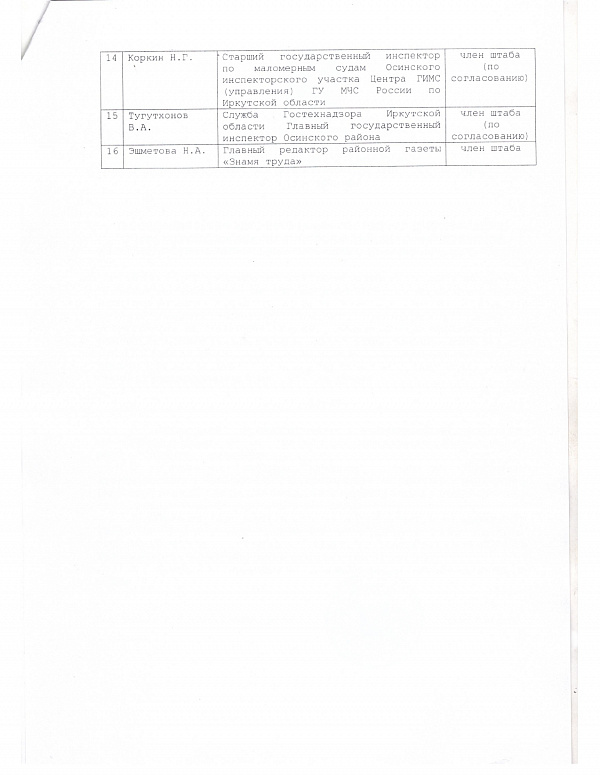 | 14 | Коркин Н.Г. | Старший государственный инспектор по маломерным судам Осинского инспекторского участка Центра ГИМС (управления) ГУ МЧС России по Иркутской области | член штаба (по согласованию) |
|---|---|---|---|
| 15 | Тугутхонов В.А. | Служба Гостехнадзора Иркутской области Главный государственный инспектор Осинского района | член штаба (по согласованию) |
| 16 | Эшметова Н.А. | Главный редактор районной газеты «Знамя труда» | член штаба |